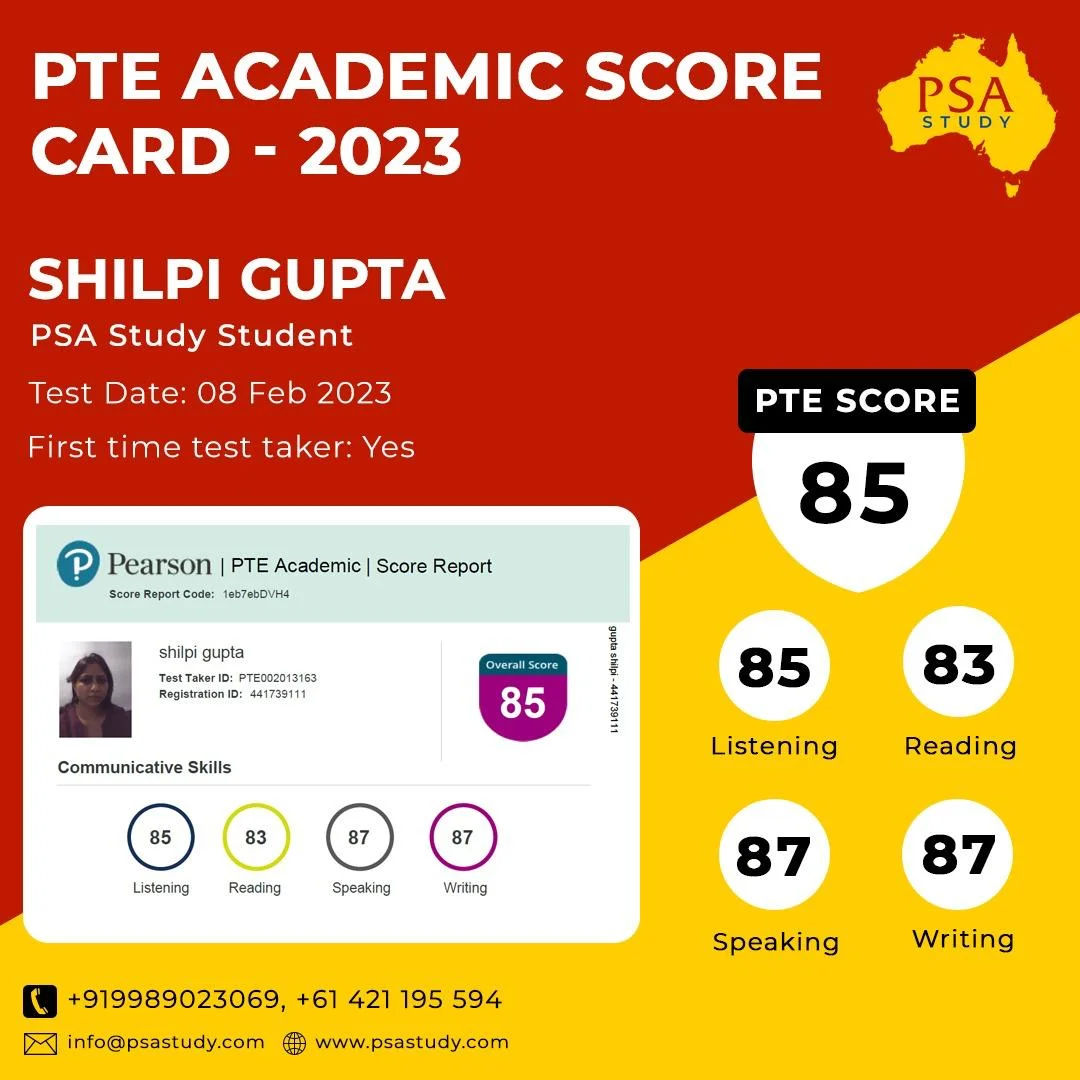 PTE ACADEMIC SCORE CARD - 2023

PSA
STUDY

SHILPI GUPTA
PSA Study Student

Test Date: 08 Feb 2023

First time test taker: Yes

Pearson | PTE Academic | Score Report
Score Report Code: 1eb7ebDVH4

shilpi gupta
Test Taker ID: PTE002013163
Registration ID: 441739111

Overall Score
85

gupta shilpi - 441739111

Communicative Skills

85
Listening

83
Reading

87
Speaking

87
Writing

PTE SCORE
85

85
Listening

83
Reading

87
Speaking

87
Writing

+919989023069, +61 421 195 594

info@psastudy.com www.psastudy.com